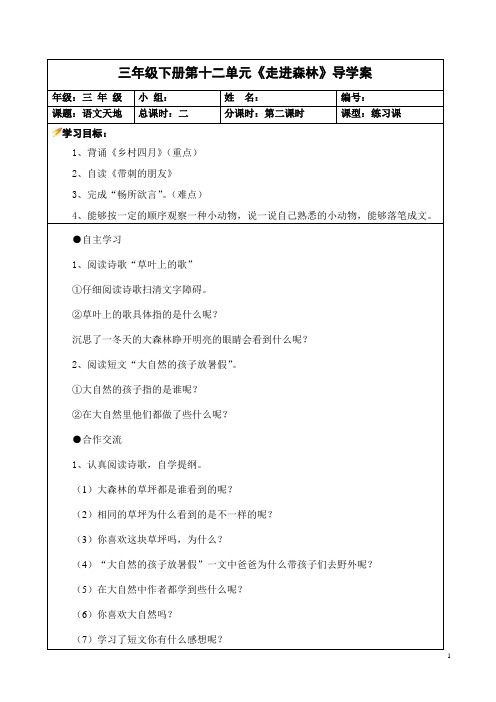 三年级下册第十二单元《走进森林》导学案

| 年级：三 年 级 | 小 组： | 姓 名： | 编号： |
|---|---|---|---|
| 课题：语文天地 | 总课时：二 | 分课时：第二课时 | 课型：练习课 |

学习目标：

1、背诵《乡村四月》（重点）

2、自读《带刺的朋友》

3、完成“畅所欲言”。（难点）

4、能够按一定的顺序观察一种小动物，说一说自己熟悉的小动物，能够落笔成文。

●自主学习

1、阅读诗歌“草叶上的歌”

①仔细阅读诗歌扫清文字障碍。

②草叶上的歌具体指的是什么呢？

沉思了一冬天的大森林睁开明亮的眼睛会看到什么呢？

2、阅读短文“大自然的孩子放暑假”。

①大自然的孩子指的是谁呢？

②在大自然里他们都做了些什么呢？

●合作交流

1、认真阅读诗歌，自学提纲。

（1）大森林的草坪都是谁看到的呢？

（2）相同的草坪为什么看到的是不一样的呢？

（3）你喜欢这块草坪吗，为什么？

（4）“大自然的孩子放暑假”一文中爸爸为什么带孩子们去野外呢？

（5）在大自然中作者都学到些什么呢？

（6）你喜欢大自然吗？

（7）学习了短文你有什么感想呢？

1